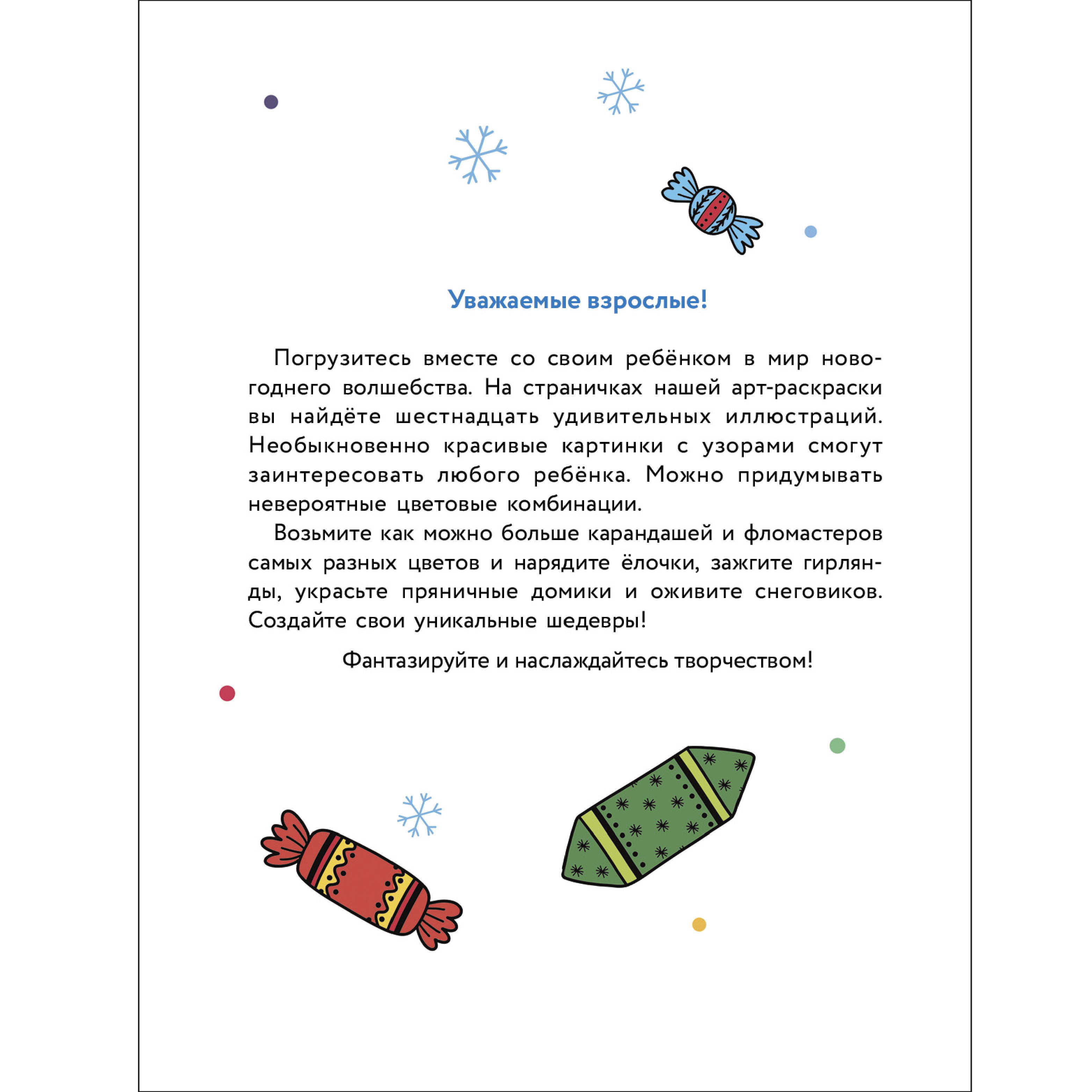 Уважаемые взрослые!

Погрузитесь вместе со своим ребёнком в мир новогоднего волшебства. На страничках нашей арт-раскраски вы найдёте шестнадцать удивительных иллюстраций. Необыкновенно красивые картинки с узорами смогут заинтересовать любого ребёнка. Можно придумывать невероятные цветовые комбинации.

Возьмите как можно больше карандашей и фломастеров самых разных цветов и нарядите ёлочки, зажгите гирлянды, украсьте пряничные домики и оживите снеговиков. Создайте свои уникальные шедевры!

Фантазируйте и наслаждайтесь творчеством!